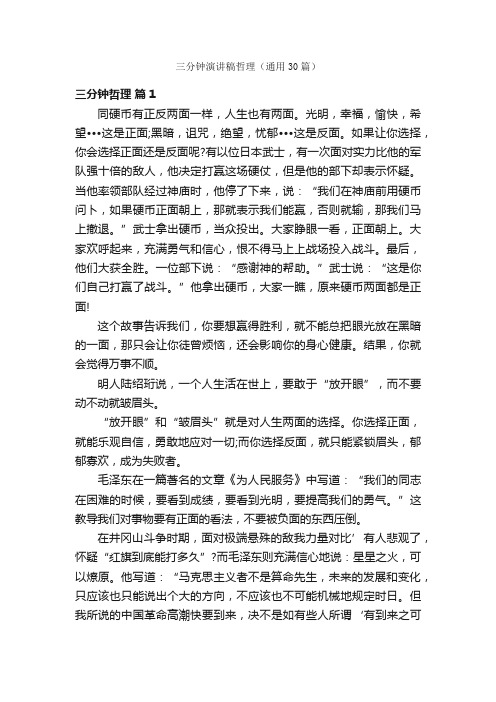 三分钟演讲稿哲理（通用30篇）

三分钟哲理 篇1

同硬币有正反两面一样，人生也有两面。光明，幸福，愉快，希望•••这是正面;黑暗，诅咒，绝望，忧郁•••这是反面。如果让你选择，你会选择正面还是反面呢?有以位日本武士，有一次面对实力比他的军队强十倍的敌人，他决定打赢这场硬仗，但是他的部下却表示怀疑。当他率领部队经过神庙时，他停了下来，说：“我们在神庙前用硬币问卜，如果硬币正面朝上，那就表示我们能赢，否则就输，那我们马上撤退。”武士拿出硬币，当众投出。大家睁眼一看，正面朝上。大家欢呼起来，充满勇气和信心，恨不得马上上战场投入战斗。最后，他们大获全胜。一位部下说：“感谢神的帮助。”武士说：“这是你们自己打赢了战斗。”他拿出硬币，大家一瞧，原来硬币两面都是正面!

这个故事告诉我们，你要想赢得胜利，就不能总把眼光放在黑暗的一面，那只会让你徒曾烦恼，还会影响你的身心健康。结果，你就会觉得万事不顺。

明人陆绍珩说，一个人生活在世上，要敢于“放开眼”，而不要动不动就皱眉头。

“放开眼”和“皱眉头”就是对人生两面的选择。你选择正面，就能乐观自信，勇敢地应对一切;而你选择反面，就只能紧锁眉头，郁郁寡欢，成为失败者。

毛泽东在一篇著名的文章《为人民服务》中写道：“我们的同志在困难的时候，要看到成绩，要看到光明，要提高我们的勇气。”这教导我们对事物要有正面的看法，不要被负面的东西压倒。

在井冈山斗争时期，面对极端悬殊的敌我力量对比’有人悲观了，怀疑“红旗到底能打多久”?而毛泽东则充满信心地说：星星之火，可以燎原。他写道：“马克思主义者不是算命先生，未来的发展和变化，只应该也只能说出个大的方向，不应该也不可能机械地规定时日。但我所说的中国革命高潮快要到来，决不是如有些人所谓‘有到来之可